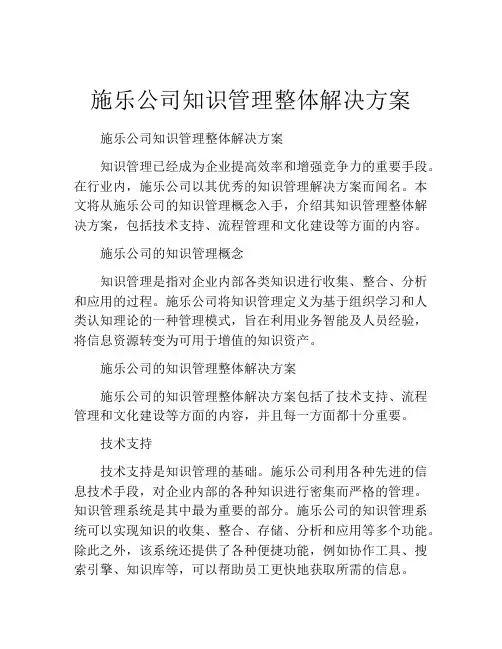 施乐公司知识管理整体解决方案

施乐公司知识管理整体解决方案

知识管理已经成为企业提高效率和增强竞争力的重要手段。在行业内，施乐公司以其优秀的知识管理解决方案而闻名。本文将从施乐公司的知识管理概念入手，介绍其知识管理整体解决方案，包括技术支持、流程管理和文化建设等方面的内容。

施乐公司的知识管理概念

知识管理是指对企业内部各类知识进行收集、整合、分析和应用的过程。施乐公司将知识管理定义为基于组织学习和人类认知理论的一种管理模式，旨在利用业务智能及人员经验，将信息资源转变为可用于增值的知识资产。

施乐公司的知识管理整体解决方案

施乐公司的知识管理整体解决方案包括了技术支持、流程管理和文化建设等方面的内容，并且每一方面都十分重要。

技术支持

技术支持是知识管理的基础。施乐公司利用各种先进的信息技术手段，对企业内部的各种知识进行密集而严格的管理。知识管理系统是其中最为重要的部分。施乐公司的知识管理系统可以实现知识的收集、整合、存储、分析和应用等多个功能。除此之外，该系统还提供了各种便捷功能，例如协作工具、搜索引擎、知识库等，可以帮助员工更快地获取所需的信息。